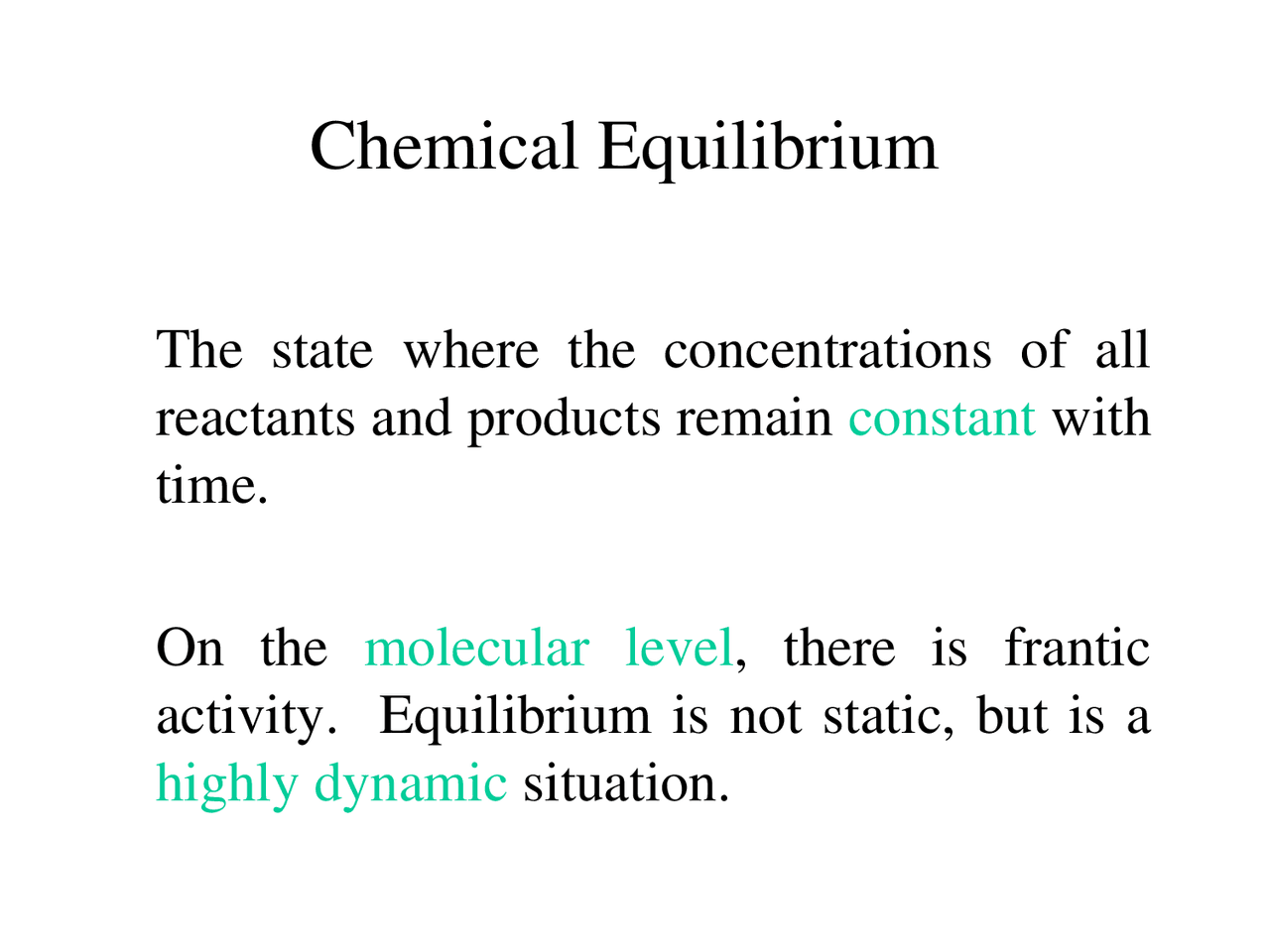 Chemical Equilibrium

The state where the concentrations of all reactants and products remain constant with time.

On the molecular level, there is frantic activity. Equilibrium is not static, but is a highly dynamic situation.